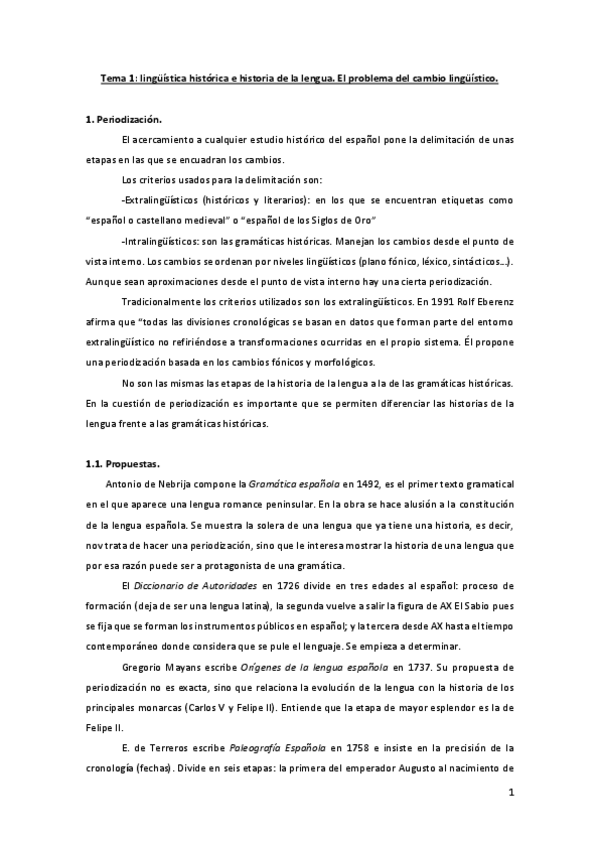 Tema 1: lingüística histórica e historia de la lengua. El problema del cambio lingüístico.

1. Periodización.

El acercamiento a cualquier estudio histórico del español pone la delimitación de unas etapas en las que se encuadran los cambios.

Los criterios usados para la delimitación son:

-Extralingüísticos (históricos y literarios): en los que se encuentran etiquetas como "español o castellano medieval" o "español de los Siglos de Oro"

-Intralingüísticos: son las gramáticas históricas. Manejan los cambios desde el punto de vista interno. Los cambios se ordenan por niveles lingüísticos (plano fónico, léxico, sintácticos…). Aunque sean aproximaciones desde el punto de vista interno hay una cierta periodización.

Tradicionalmente los criterios utilizados son los extralingüísticos. En 1991 Rolf Eberenz afirma que "todas las divisiones cronológicas se basan en datos que forman parte del entorno extralingüístico no refiriéndose a transformaciones ocurridas en el propio sistema. Él propone una periodización basada en los cambios fónicos y morfológicos.

No son las mismas las etapas de la historia de la lengua a la de las gramáticas históricas. En la cuestión de periodización es importante que se permiten diferenciar las historias de la lengua frente a las gramáticas históricas.

1.1. Propuestas.

Antonio de Nebrija compone la Gramática española en 1492, es el primer texto gramatical en el que aparece una lengua romance peninsular. En la obra se hace alusión a la constitución de la lengua española. Se muestra la solera de una lengua que ya tiene una historia, es decir, nov trata de hacer una periodización, sino que le interesa mostrar la historia de una lengua que por esa razón puede ser a protagonista de una gramática.

El Diccionario de Autoridades en 1726 divide en tres edades al español: proceso de formación (deja de ser una lengua latina), la segunda vuelve a salir la figura de AX El Sabio pues se fija que se forman los instrumentos públicos en español; y la tercera desde AX hasta el tiempo contemporáneo donde considera que se pule el lenguaje. Se empieza a determinar.

Gregorio Mayans escribe Orígenes de la lengua española en 1737. Su propuesta de periodización no es exacta, sino que relaciona la evolución de la lengua con la historia de los principales monarcas (Carlos V y Felipe II). Entiende que la etapa de mayor esplendor es la de Felipe II.

E. de Terreros escribe Paleografía Española en 1758 e insiste en la precisión de la cronología (fechas). Divide en seis etapas: la primera del emperador Augusto al nacimiento de

1